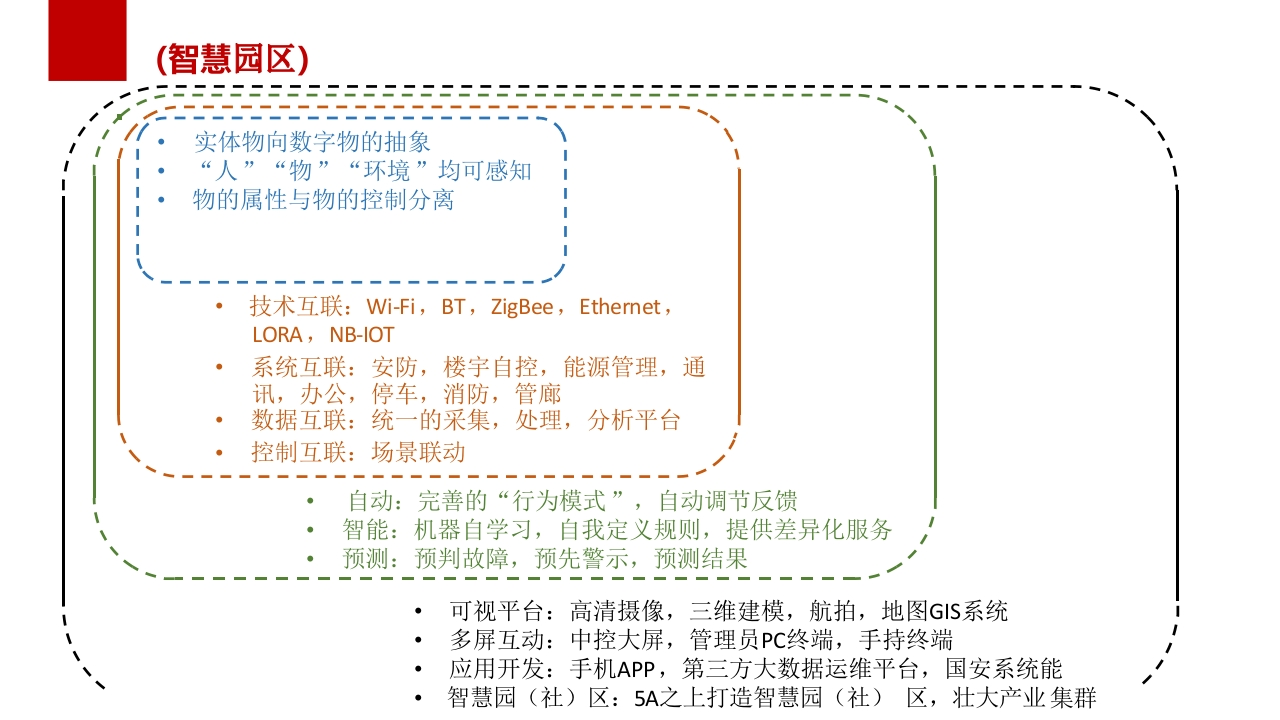 (智慧园区)

• 实体物向数字物的抽象
• “人”“物”“环境”均可感知
• 物的属性与物的控制分离

• 技术互联：Wi-Fi，BT，ZigBee，Ethernet，LORA，NB-IOT
• 系统互联：安防，楼宇自控，能源管理，通讯，办公，停车，消防，管廊
• 数据互联：统一的采集，处理，分析平台
• 控制互联：场景联动

• 自动：完善的“行为模式”，自动调节反馈
• 智能：机器自学习，自我定义规则，提供差异化服务
• 预测：预判故障，预先警示，预测结果

• 可视平台：高清摄像，三维建模，航拍，地图GIS系统
• 多屏互动：中控大屏，管理员PC终端，手持终端
• 应用开发：手机APP，第三方大数据运维平台，国安系统能
• 智慧园（社）区：5A之上打造智慧园（社） 区，壮大产业集群